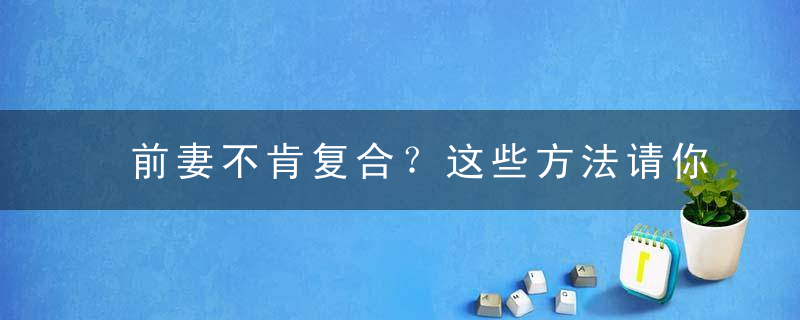 前妻不肯复合？这些方法请你